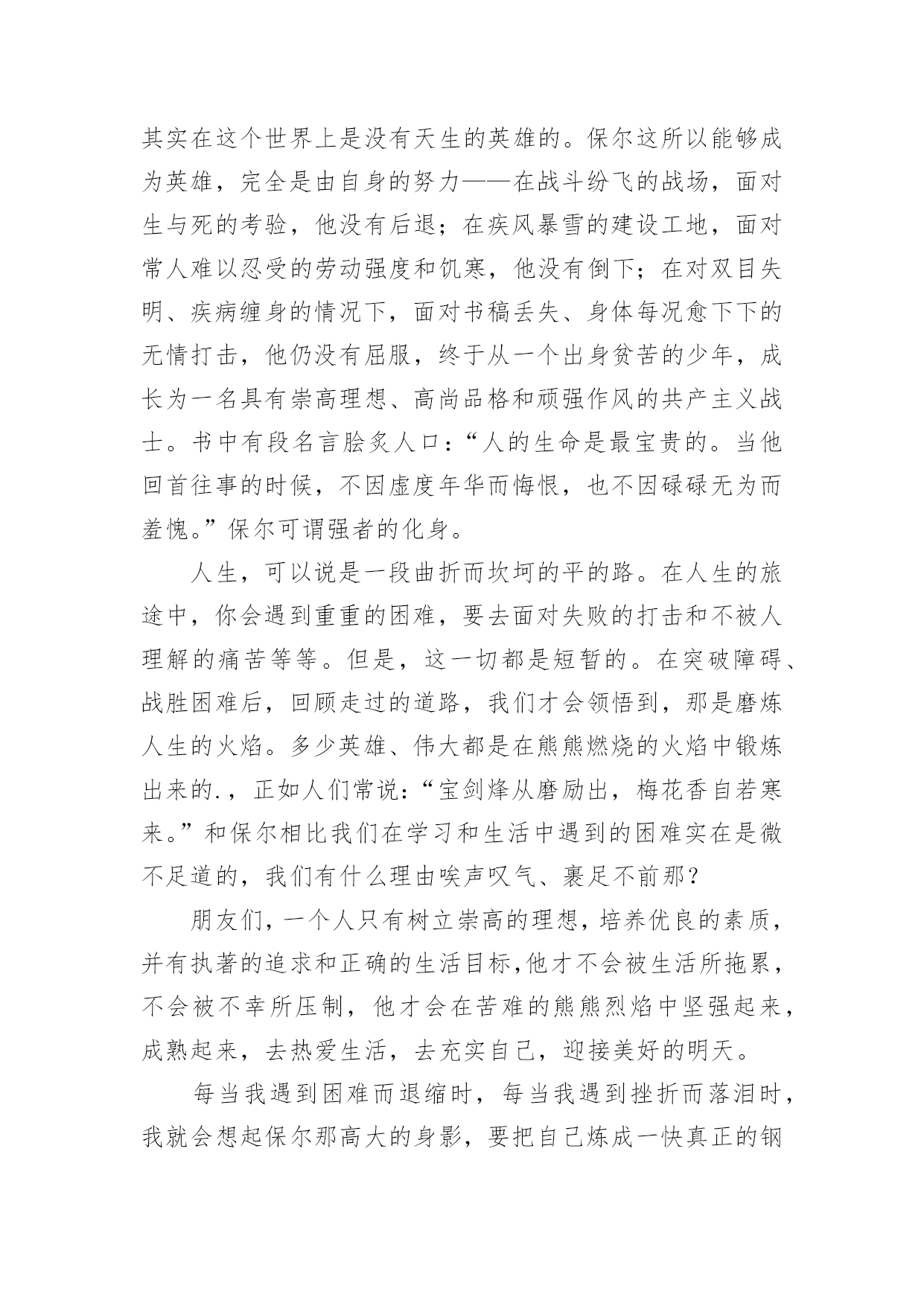 其实在这个世界上是没有天生的英雄的。保尔这所以能够成为英雄，完全是由自身的努力——在战斗纷飞的战场，面对生与死的考验，他没有后退；在疾风暴雪的建设工地，面对常人难以忍受的劳动强度和饥寒，他没有倒下；在对双目失明、疾病缠身的情况下，面对书稿丢失、身体每况愈下下的无情打击，他仍没有屈服，终于从一个出身贫苦的少年，成长为一名具有崇高理想、高尚品格和顽强作风的共产主义战士。书中有段名言脍炙人口：“人的生命是最宝贵的。当他回首往事的时候，不因虚度年华而悔恨，也不因碌碌无为而羞愧。”保尔可谓强者的化身。

人生，可以说是一段曲折而坎坷的平的路。在人生的旅途中，你会遇到重重的困难，要去面对失败的打击和不被人理解的痛苦等等。但是，这一切都是短暂的。在突破障碍、战胜困难后，回顾走过的道路，我们才会领悟到，那是磨炼人生的火焰。多少英雄、伟大都是在熊熊燃烧的火焰中锻炼出来的.，正如人们常说：“宝剑烽从磨励出，梅花香自若寒来。”和保尔相比我们在学习和生活中遇到的困难实在是微不足道的，我们有什么理由唉声叹气、裹足不前那？

朋友们，一个人只有树立崇高的理想，培养优良的素质，并有执著的追求和正确的生活目标,他才不会被生活所拖累，不会被不幸所压制，他才会在苦难的熊熊烈焰中坚强起来，成熟起来，去热爱生活，去充实自己，迎接美好的明天。

每当我遇到困难而退缩时，每当我遇到挫折而落泪时，我就会想起保尔那高大的身影，要把自己炼成一快真正的钢